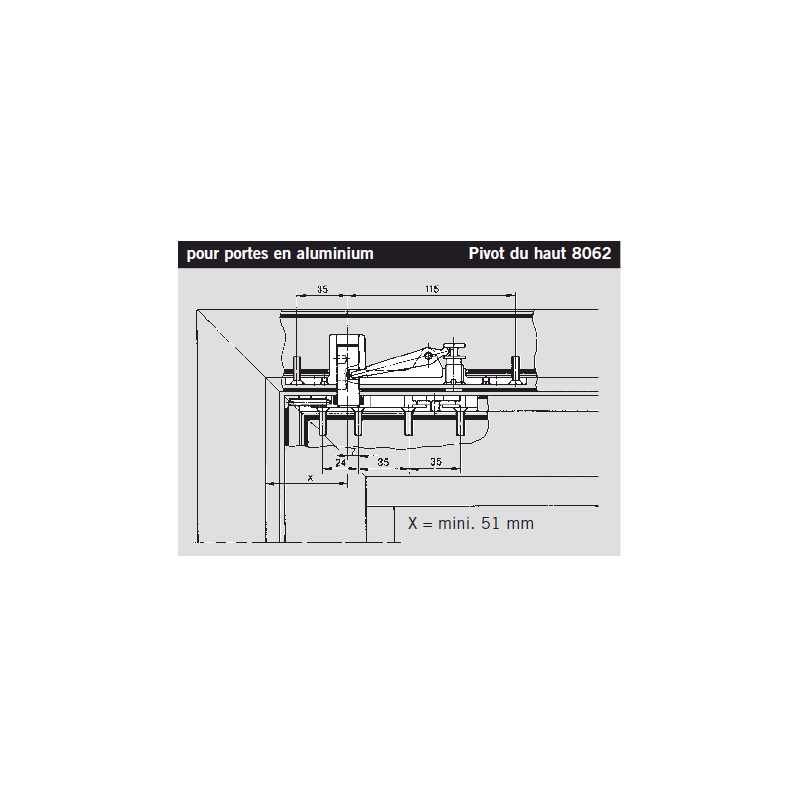 pour portes en aluminium

Pivot du haut 8062

35

115

24

35

35

x

X = mini. 51 mm